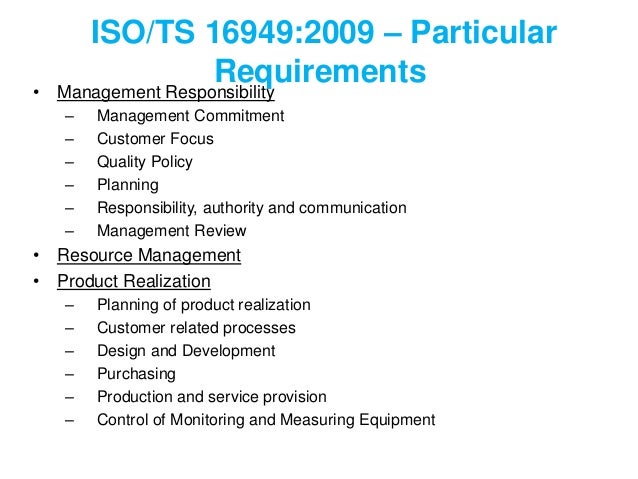 ISO/TS 16949:2009 – Particular Requirements

• Management Responsibility
 – Management Commitment
 – Customer Focus
 – Quality Policy
 – Planning
 – Responsibility, authority and communication
 – Management Review
• Resource Management
• Product Realization
 – Planning of product realization
 – Customer related processes
 – Design and Development
 – Purchasing
 – Production and service provision
 – Control of Monitoring and Measuring Equipment